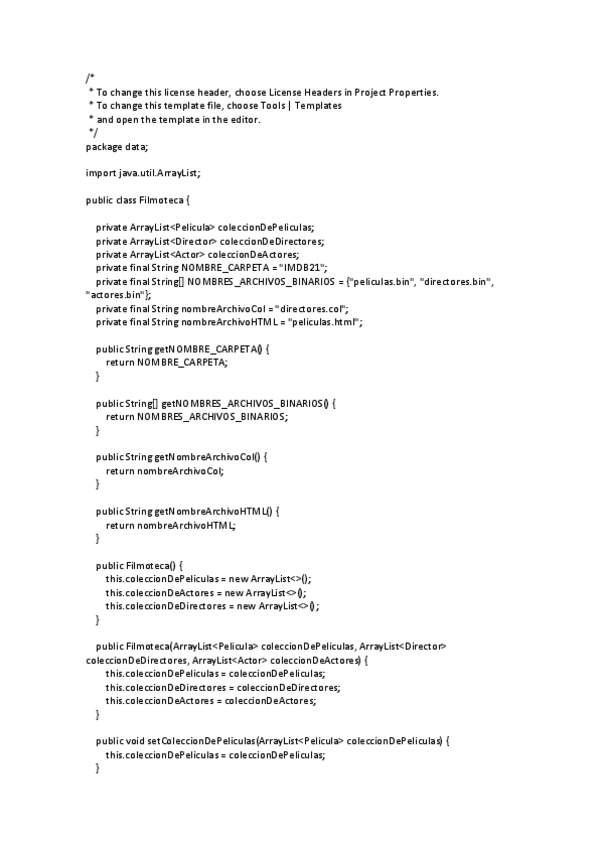 /*
 * To change this license header, choose License Headers in Project Properties.
 * To change this template file, choose Tools | Templates
 * and open the template in the editor.
 */
package data;

import java.util.ArrayList;

public class Filmoteca {

    private ArrayList<Pelicula> coleccionDePeliculas;
    private ArrayList<Director> coleccionDeDirectores;
    private ArrayList<Actor> coleccionDeActores;
    private final String NOMBRE_CARPETA = "IMDB21";
    private final String[] NOMBRES_ARCHIVOS_BINARIOS = {"peliculas.bin", "directores.bin", "actores.bin"};
    private final String nombreArchivoCol = "directores.col";
    private final String nombreArchivoHTML = "peliculas.html";

    public String getNOMBRE_CARPETA() {
        return NOMBRE_CARPETA;
    }

    public String[] getNOMBRES_ARCHIVOS_BINARIOS() {
        return NOMBRES_ARCHIVOS_BINARIOS;
    }

    public String getNombreArchivoCol() {
        return nombreArchivoCol;
    }

    public String getNombreArchivoHTML() {
        return nombreArchivoHTML;
    }

    public Filmoteca() {
        this.coleccionDePeliculas = new ArrayList<>();
        this.coleccionDeActores = new ArrayList<>();
        this.coleccionDeDirectores = new ArrayList<>();
    }

    public Filmoteca(ArrayList<Pelicula> coleccionDePeliculas, ArrayList<Director> coleccionDeDirectores, ArrayList<Actor> coleccionDeActores) {
        this.coleccionDePeliculas = coleccionDePeliculas;
        this.coleccionDeDirectores = coleccionDeDirectores;
        this.coleccionDeActores = coleccionDeActores;
    }

    public void setColeccionDePeliculas(ArrayList<Pelicula> coleccionDePeliculas) {
        this.coleccionDePeliculas = coleccionDePeliculas;
    }